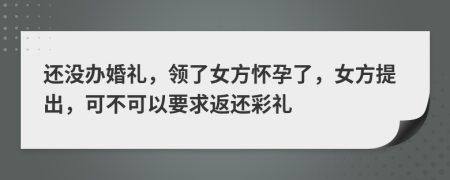 还没办婚礼，领了女方怀孕了，女方提出，可不可以要求返还彩礼